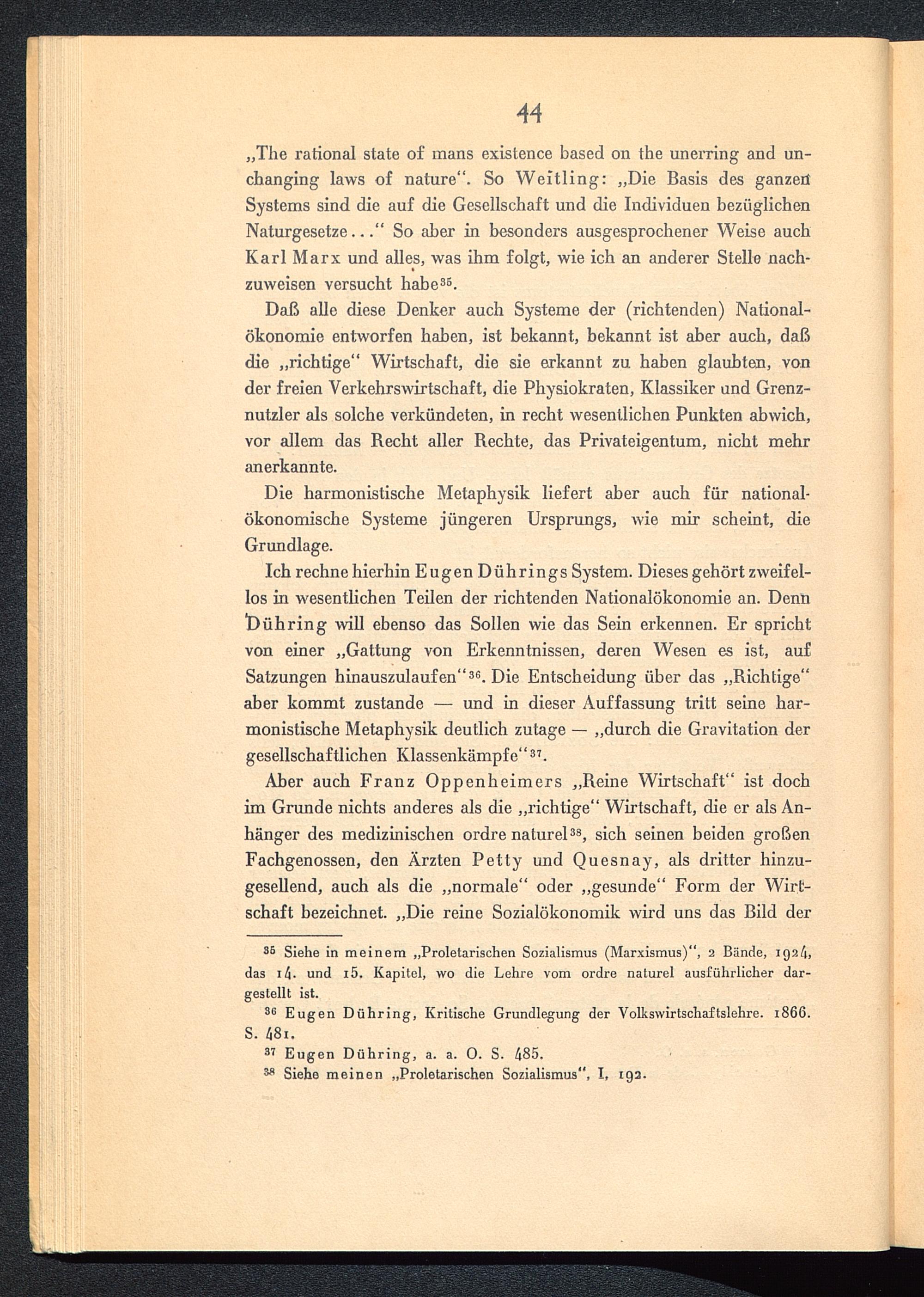 44

„The rational state of mans existence based on the unerring and unchanging laws of nature“. So Weitling: „Die Basis des ganzen Systems sind die auf die Gesellschaft und die Individuen bezüglichen Naturgesetze...“ So aber in besonders ausgesprochener Weise auch Karl Marx und alles, was ihm folgt, wie ich an anderer Stelle nachzuweisen versucht habe$^{35}$.

Daß alle diese Denker auch Systeme der (richtenden) Nationalökonomie entworfen haben, ist bekannt, bekannt ist aber auch, daß die „richtige“ Wirtschaft, die sie erkannt zu haben glaubten, von der freien Verkehrswirtschaft, die Physiokraten, Klassiker und Grenznutzler als solche verkündeten, in recht wesentlichen Punkten abwich, vor allem das Recht aller Rechte, das Privateigentum, nicht mehr anerkannte.

Die harmonistische Metaphysik liefert aber auch für nationalökonomische Systeme jüngeren Ursprungs, wie mir scheint, die Grundlage.

Ich rechne hierhin Eugen Dührings System. Dieses gehört zweifellos in wesentlichen Teilen der richtenden Nationalökonomie an. Denn Dühring will ebenso das Sollen wie das Sein erkennen. Er spricht von einer „Gattung von Erkenntnissen, deren Wesen es ist, auf Satzungen hinauszulaufen“$^{36}$. Die Entscheidung über das „Richtige“ aber kommt zustande — und in dieser Auffassung tritt seine harmonistische Metaphysik deutlich zutage — „durch die Gravitation der gesellschaftlichen Klassenkämpfe“$^{37}$.

Aber auch Franz Oppenheimers „Reine Wirtschaft“ ist doch im Grunde nichts anderes als die „richtige“ Wirtschaft, die er als Anhänger des medizinischen ordre naturel$^{38}$, sich seinen beiden großen Fachgenossen, den Ärzten Petty und Quesnay, als dritter hinzugesellend, auch als die „normale“ oder „gesunde“ Form der Wirtschaft bezeichnet. „Die reine Sozialökonomik wird uns das Bild der

$^{35}$ Siehe in meinem „Proletarischen Sozialismus (Marxismus)“, 2 Bände, 1924, das 14. und 15. Kapitel, wo die Lehre vom ordre naturel ausführlicher dargestellt ist.

$^{36}$ Eugen Dühring, Kritische Grundlegung der Volkswirtschaftslehre. 1866. S. 481.

$^{37}$ Eugen Dühring, a. a. O. S. 485.

$^{38}$ Siehe meinen „Proletarischen Sozialismus“, I, 192.